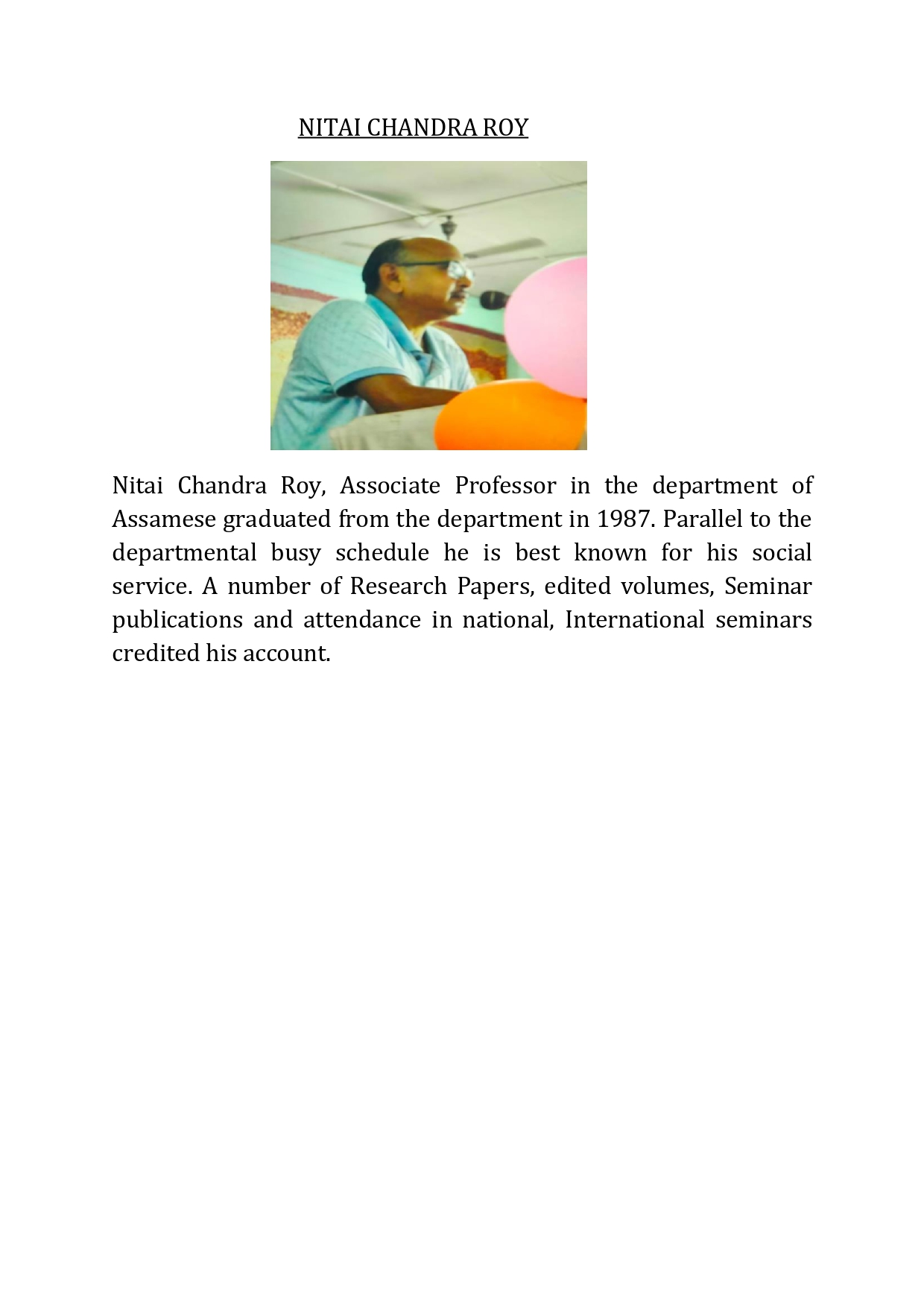 NITAI CHANDRA ROY

Nitai Chandra Roy, Associate Professor in the department of Assamese graduated from the department in 1987. Parallel to the departmental busy schedule he is best known for his social service. A number of Research Papers, edited volumes, Seminar publications and attendance in national, International seminars credited his account.